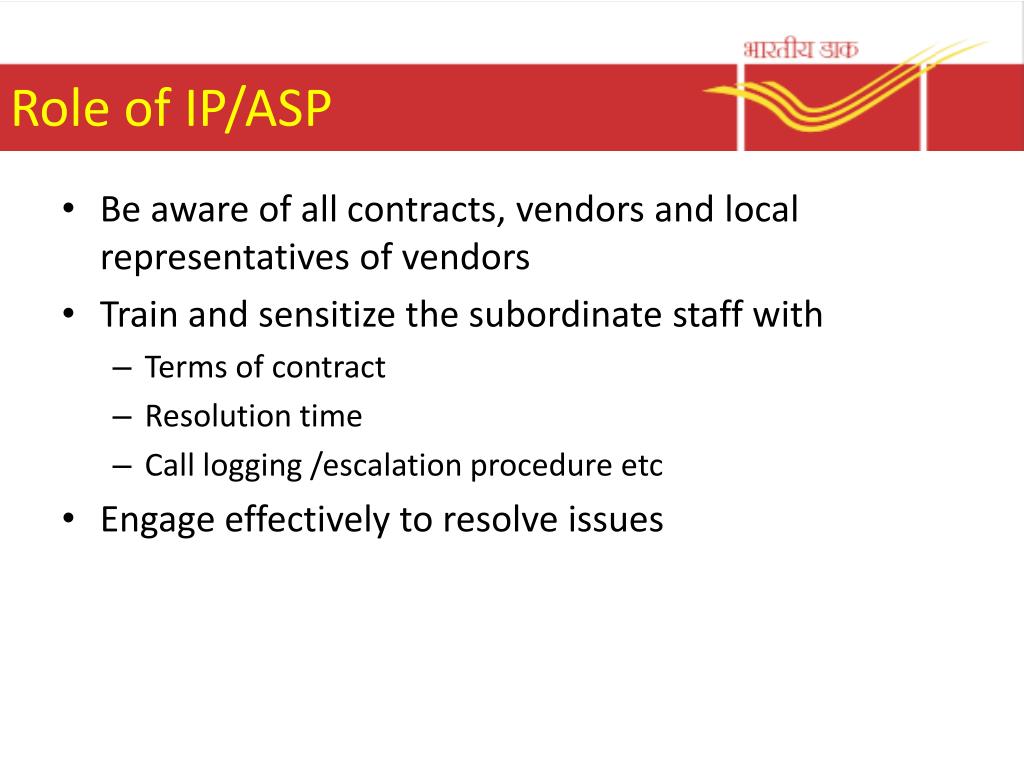 भारतीय डाक

Role of IP/ASP

• Be aware of all contracts, vendors and local representatives of vendors
• Train and sensitize the subordinate staff with
– Terms of contract
– Resolution time
– Call logging /escalation procedure etc
• Engage effectively to resolve issues